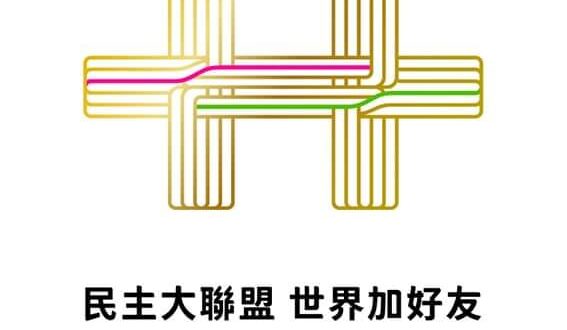 民主大聯盟 世界加好友